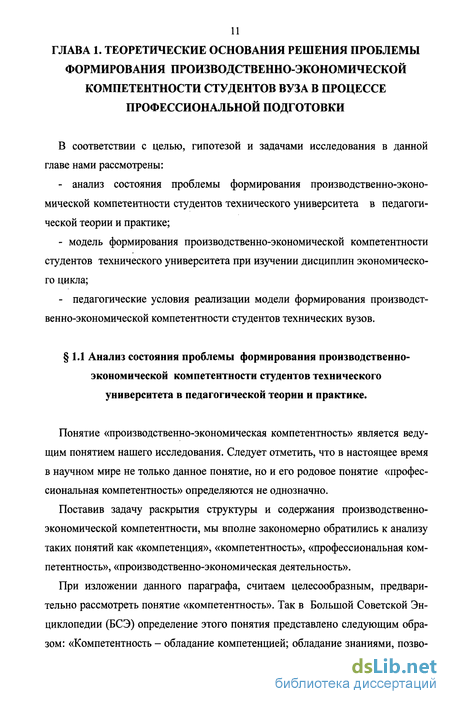 11

ГЛАВА 1. ТЕОРЕТИЧЕСКИЕ ОСНОВАНИЯ РЕШЕНИЯ ПРОБЛЕМЫ ФОРМИРОВАНИЯ ПРОИЗВОДСТВЕННО-ЭКОНОМИЧЕСКОЙ КОМПЕТЕНТНОСТИ СТУДЕНТОВ ВУЗА В ПРОЦЕССЕ ПРОФЕССИОНАЛЬНОЙ ПОДГОТОВКИ

В соответствии с целью, гипотезой и задачами исследования в данной главе нами рассмотрены:

- анализ состояния проблемы формирования производственно-экономической компетентности студентов технического университета в педагогической теории и практике;

- модель формирования производственно-экономической компетентности студентов технического университета при изучении дисциплин экономического цикла;

- педагогические условия реализации модели формирования производственно-экономической компетентности студентов технических вузов.

§ 1.1 Анализ состояния проблемы формирования производственно-экономической компетентности студентов технического университета в педагогической теории и практике.

Понятие «производственно-экономическая компетентность» является ведущим понятием нашего исследования. Следует отметить, что в настоящее время в научном мире не только данное понятие, но и его родовое понятие «профессиональная компетентность» определяются не однозначно.

Поставив задачу раскрытия структуры и содержания производственно-экономической компетентности, мы вполне закономерно обратились к анализу таких понятий как «компетенция», «компетентность», «профессиональная компетентность», «производственно-экономическая деятельность».

При изложении данного параграфа, считаем целесообразным, предварительно рассмотреть понятие «компетентность». Так в Большой Советской Энциклопедии (БСЭ) определение этого понятия представлено следующим образом: «Компетентность – обладание компетенцией; обладание знаниями, позво-

dsLib.net
библиотека диссертаций